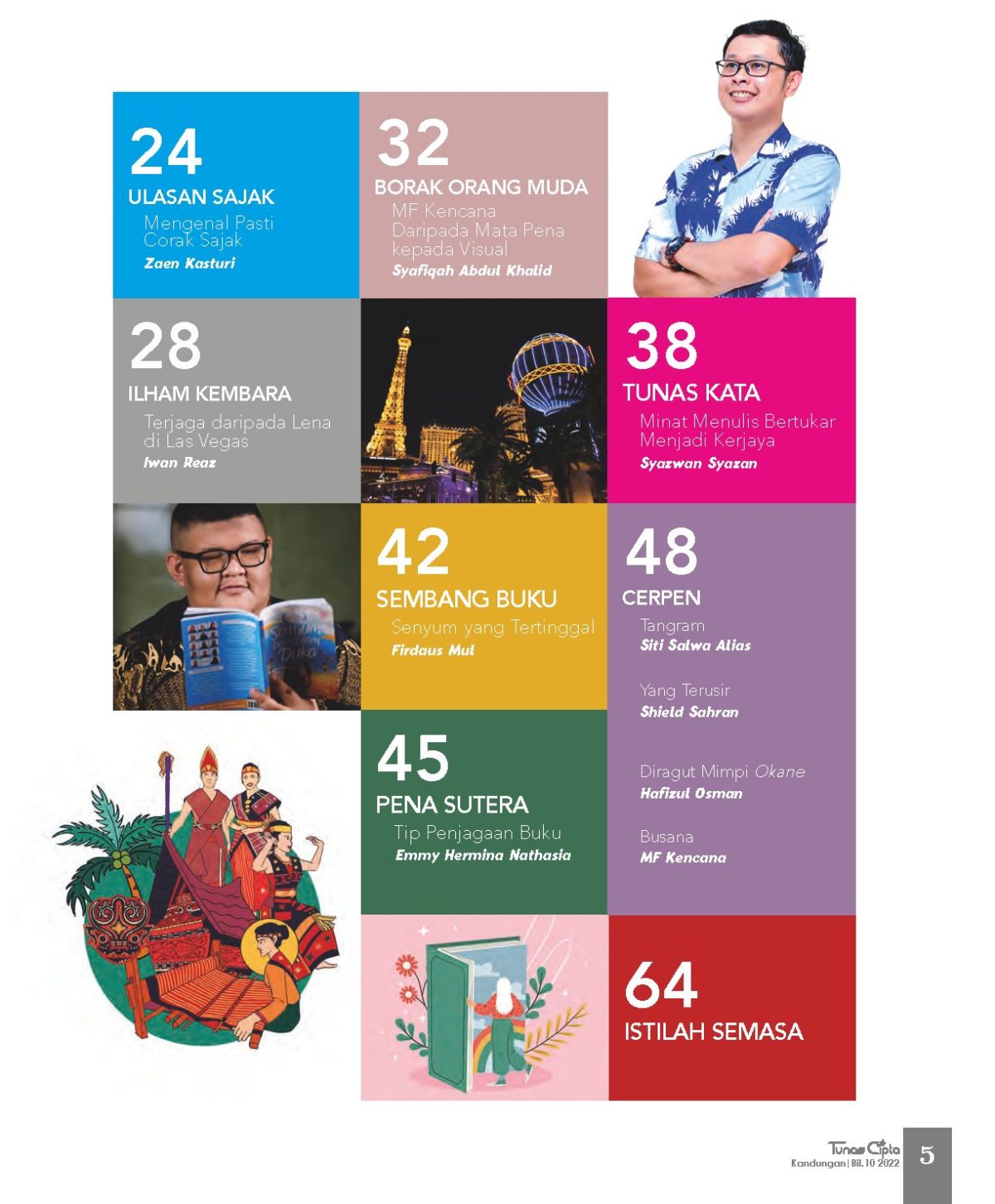 24
ULASAN SAJAK
Mengenal Pasti Corak Sajak
Zaen Kasturi

32
BORAK ORANG MUDA
MF Kencana Daripada Mata Pena kepada Visual
Syafiqah Abdul Khalid

28
ILHAM KEMBARA
Terjaga daripada Lena di Las Vegas
Iwan Reaz

38
TUNAS KATA
Minat Menulis Bertukar Menjadi Kerjaya
Syazwan Syazan

42
SEMBANG BUKU
Senyum yang Tertinggal
Firdaus Mul

48
CERPEN
Tangram
Siti Salwa Alias

Yang Terusir
Shield Sahran

Diragut Mimpi Okane
Hafizul Osman

Busana
MF Kencana

45
PENA SUTERA
Tip Penjagaan Buku
Emmy Hermina Nathasia

64
ISTILAH SEMASA

Tunas Cipta
Kandungan | Bil. 10 2022
5